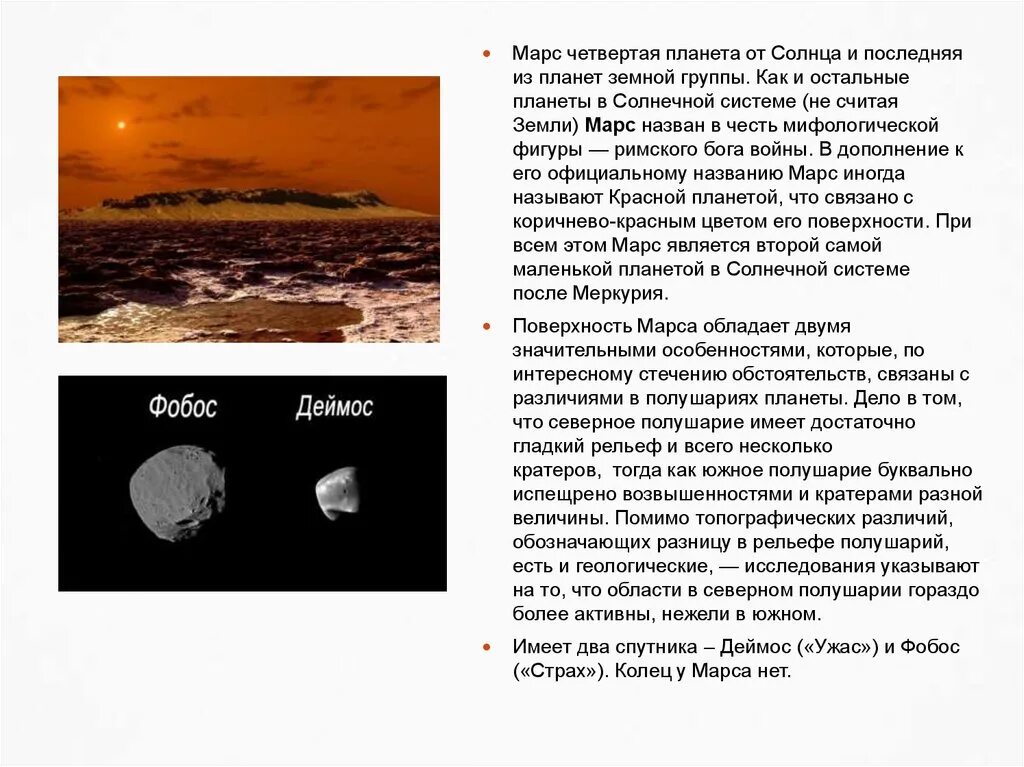 Фобос

Деймос

• Марс четвертая планета от Солнца и последняя из планет земной группы. Как и остальные планеты в Солнечной системе (не считая Земли) Марс назван в честь мифологической фигуры — римского бога войны. В дополнение к его официальному названию Марс иногда называют Красной планетой, что связано с коричнево-красным цветом его поверхности. При всем этом Марс является второй самой маленькой планетой в Солнечной системе после Меркурия.

• Поверхность Марса обладает двумя значительными особенностями, которые, по интересному стечению обстоятельств, связаны с различиями в полушариях планеты. Дело в том, что северное полушарие имеет достаточно гладкий рельеф и всего несколько кратеров, тогда как южное полушарие буквально испещрено возвышенностями и кратерами разной величины. Помимо топографических различий, обозначающих разницу в рельефе полушарий, есть и геологические, — исследования указывают на то, что области в северном полушарии гораздо более активны, нежели в южном.

• Имеет два спутника – Деймос («Ужас») и Фобос («Страх»). Колец у Марса нет.